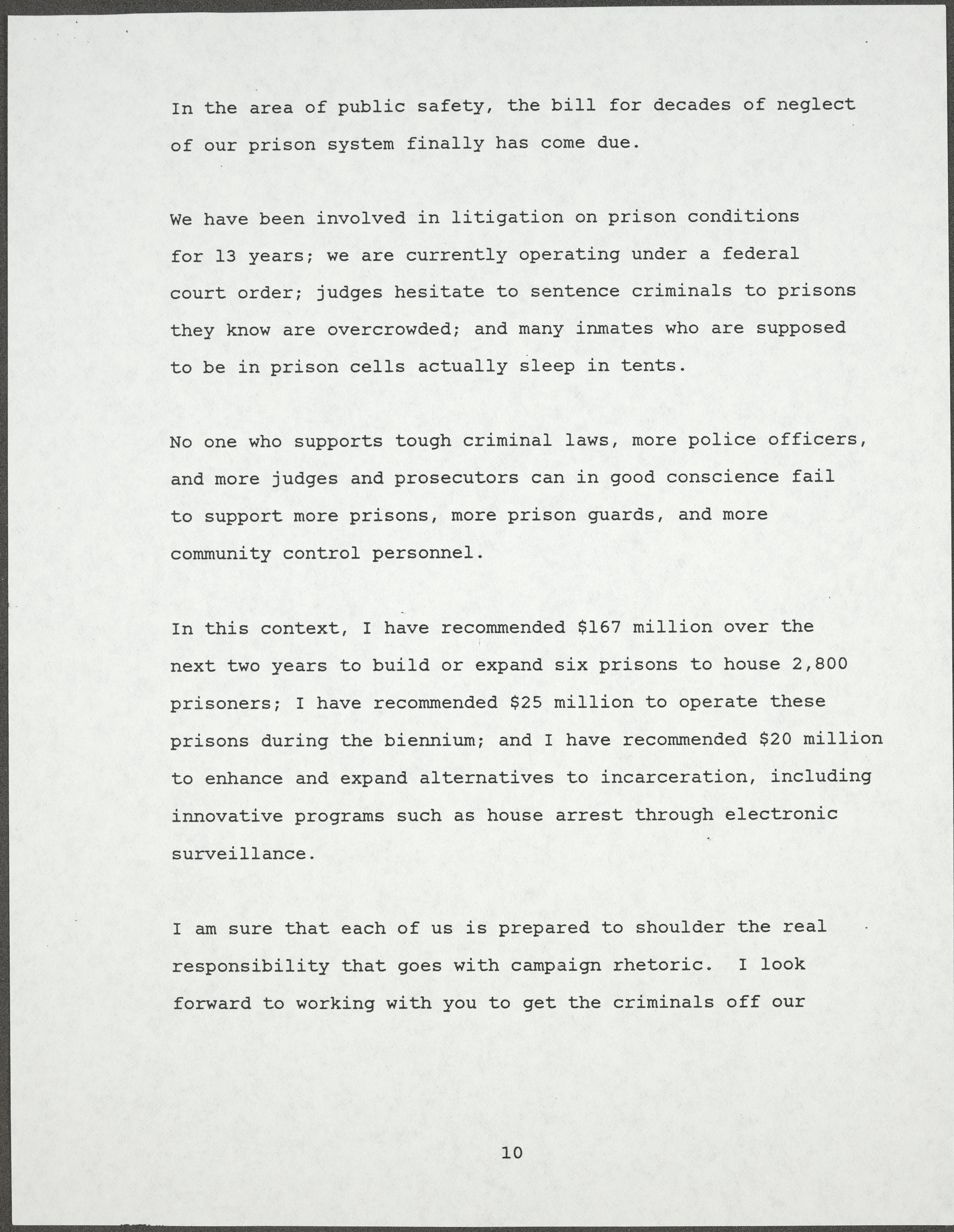 In the area of public safety, the bill for decades of neglect of our prison system finally has come due.

We have been involved in litigation on prison conditions for 13 years; we are currently operating under a federal court order; judges hesitate to sentence criminals to prisons they know are overcrowded; and many inmates who are supposed to be in prison cells actually sleep in tents.

No one who supports tough criminal laws, more police officers, and more judges and prosecutors can in good conscience fail to support more prisons, more prison guards, and more community control personnel.

In this context, I have recommended \$167 million over the next two years to build or expand six prisons to house 2,800 prisoners; I have recommended \$25 million to operate these prisons during the biennium; and I have recommended \$20 million to enhance and expand alternatives to incarceration, including innovative programs such as house arrest through electronic surveillance.

I am sure that each of us is prepared to shoulder the real responsibility that goes with campaign rhetoric. I look forward to working with you to get the criminals off our

10